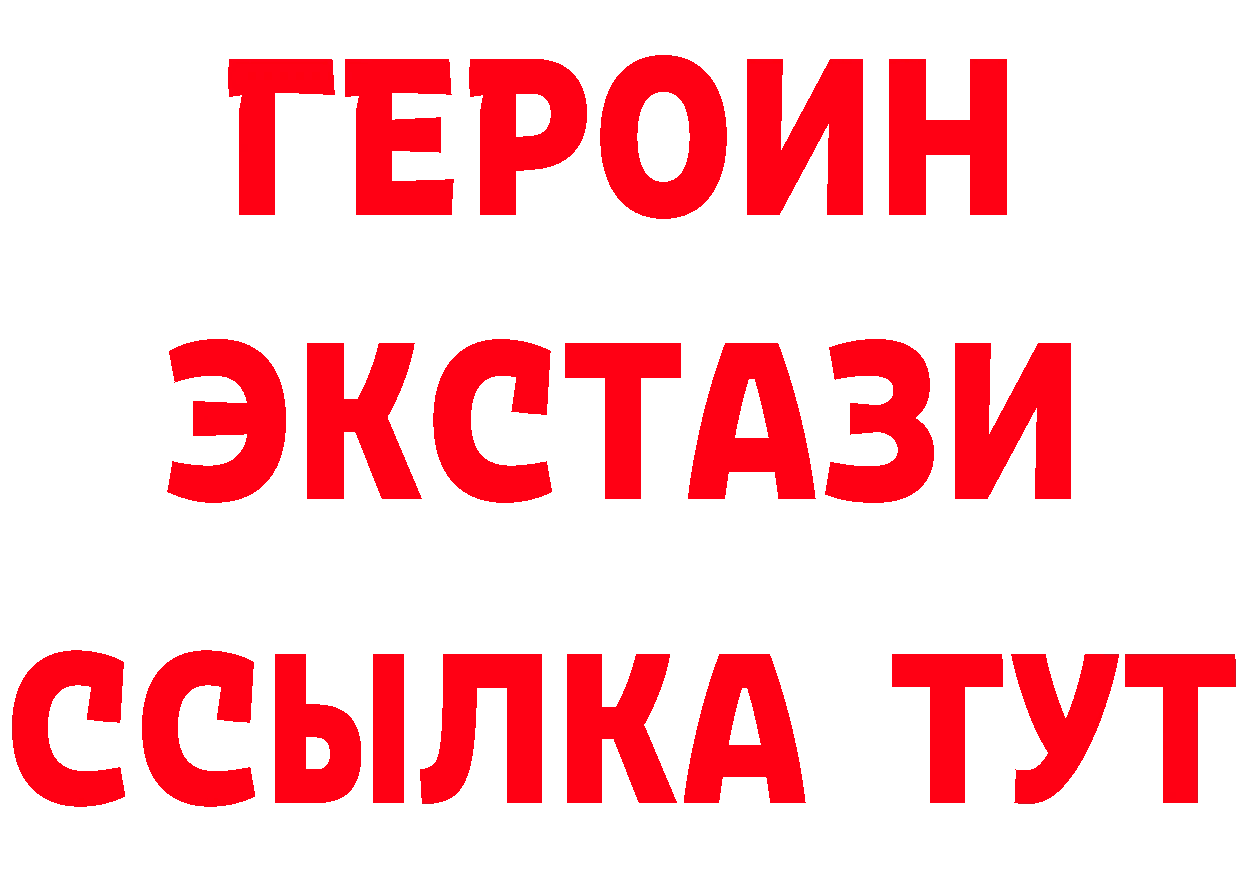 ГЕРОИН ЭКСТАЗИ ССЫЛКА ТУТ